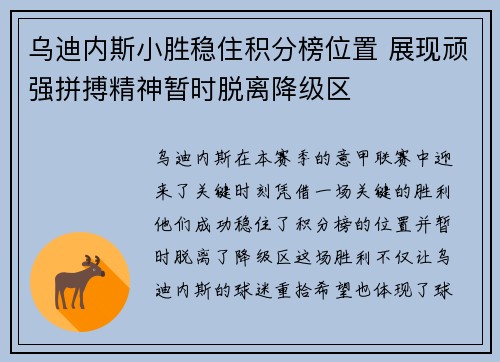 乌迪内斯小胜稳住积分榜位置 展现顽强拼搏精神暂时脱离降级区

乌迪内斯在本赛季的意甲联赛中迎来了关键时刻凭借一场关键的胜利他们成功稳住了积分榜的位置并暂时脱离了降级区这场胜利不仅让乌迪内斯的球迷重拾希望也体现了球